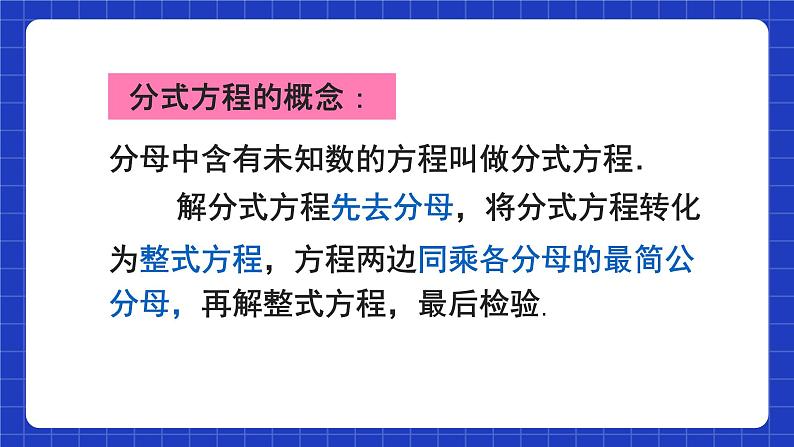 分式方程的概念：

分母中含有未知数的方程叫做分式方程.

解分式方程先去分母，将分式方程转化为整式方程，方程两边同乘各分母的最简公分母，再解整式方程，最后检验.